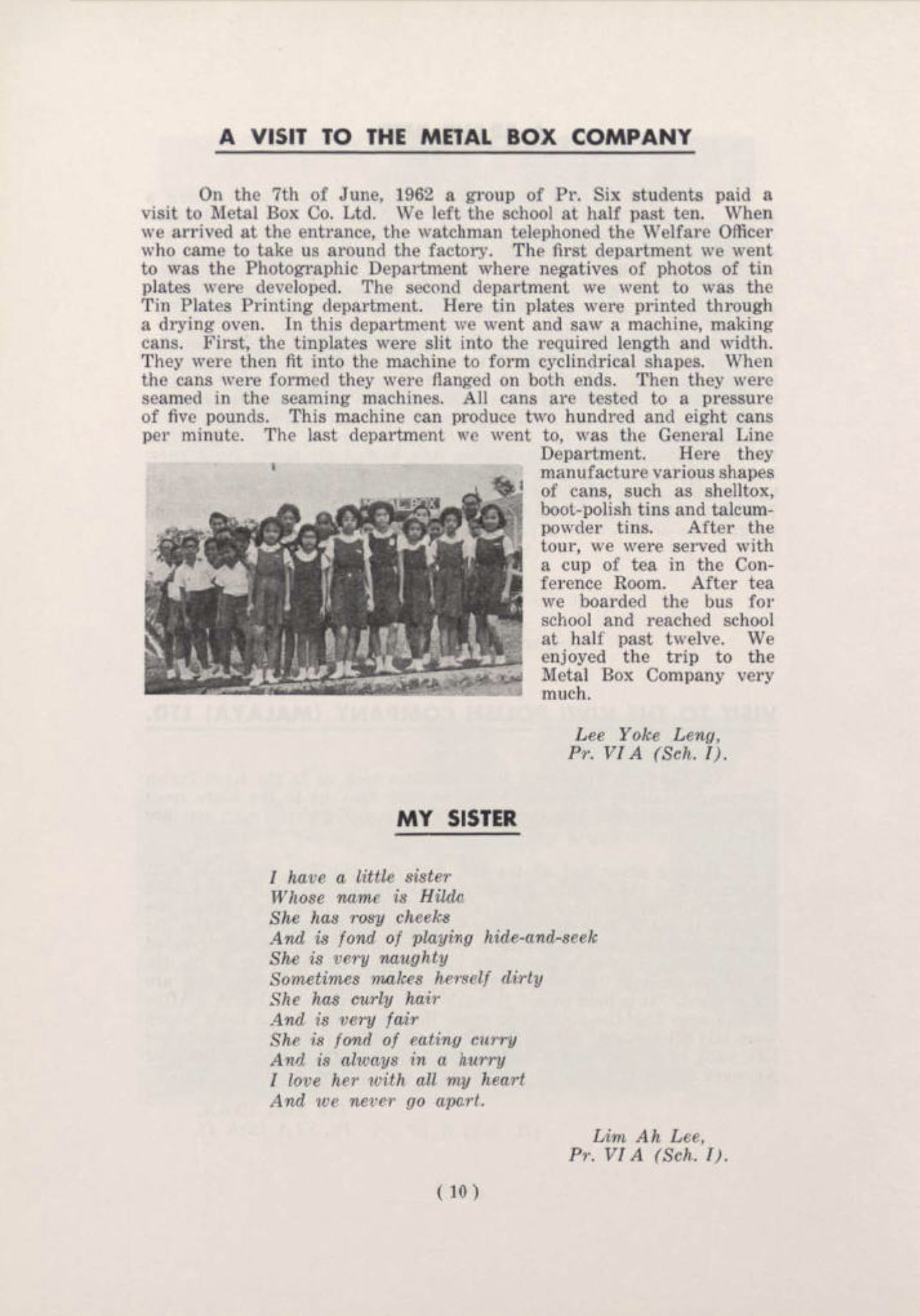 A VISIT TO THE METAL BOX COMPANY

On the 7th of June, 1962 a group of Pr. Six students paid a visit to Metal Box Co. Ltd. We left the school at half past ten. When we arrived at the entrance, the watchman telephoned the Welfare Officer who came to take us around the factory. The first department we went to was the Photographic Department where negatives of photos of tin plates were developed. The second department we went to was the Tin Plates Printing department. Here tin plates were printed through a drying oven. In this department we went and saw a machine, making cans. First, the tinplates were slit into the required length and width. They were then fit into the machine to form cyclindrical shapes. When the cans were formed they were flanged on both ends. Then they were seamed in the seaming machines. All cans are tested to a pressure of five pounds. This machine can produce two hundred and eight cans per minute. The last department we went to, was the General Line Department. Here they manufacture various shapes of cans, such as shelltox, boot-polish tins and talcum-powder tins. After the tour, we were served with a cup of tea in the Conference Room. After tea we boarded the bus for school and reached school at half past twelve. We enjoyed the trip to the Metal Box Company very much.

Lee Yoke Leng,
Pr. VI A (Sch. I).

MY SISTER

I have a little sister
Whose name is Hilda
She has rosy cheeks
And is fond of playing hide-and-seek
She is very naughty
Sometimes makes herself dirty
She has curly hair
And is very fair
She is fond of eating curry
And is always in a hurry
I love her with all my heart
And we never go apart.

Lim Ah Lee,
Pr. VI A (Sch. I).

( 10 )